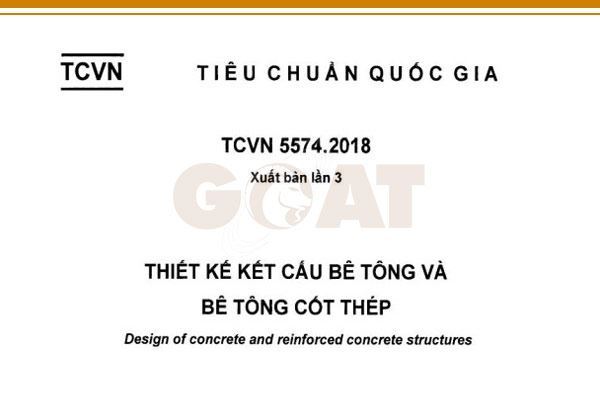 TCVN

TIÊU CHUẨN QUỐC GIA

TCVN 5574.2018

Xuất bản lần 3

GOAT

THIẾT KẾ KẾT CẤU BÊ TÔNG VÀ BÊ TÔNG CỐT THÉP

Design of concrete and reinforced concrete structures